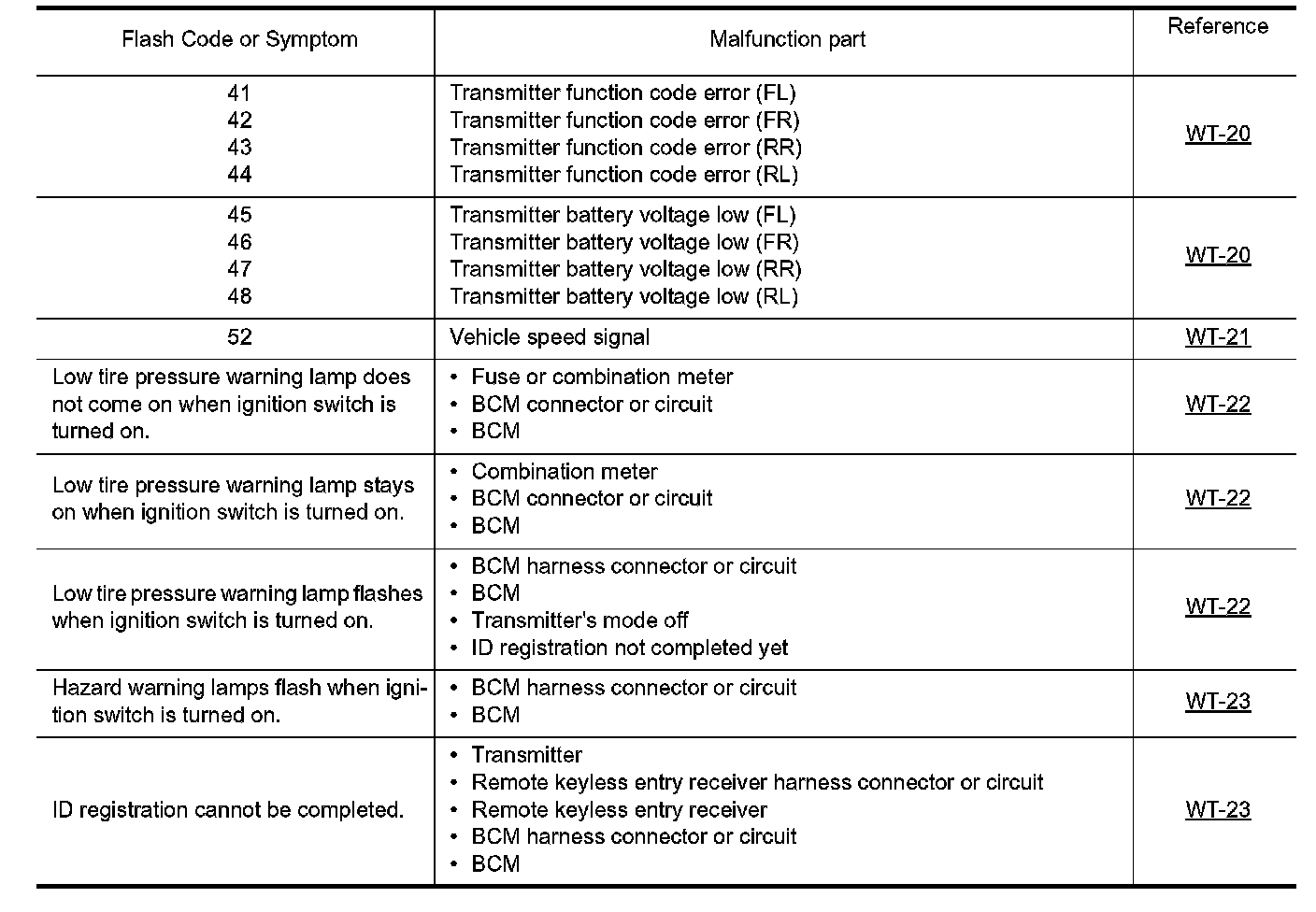 | Flash Code or Symptom | Malfunction part | Reference |
|---|---|---|
| 41<br>42<br>43<br>44 | Transmitter function code error (FL)<br>Transmitter function code error (FR)<br>Transmitter function code error (RR)<br>Transmitter function code error (RL) | WT-20 |
| 45<br>46<br>47<br>48 | Transmitter battery voltage low (FL)<br>Transmitter battery voltage low (FR)<br>Transmitter battery voltage low (RR)<br>Transmitter battery voltage low (RL) | WT-20 |
| 52 | Vehicle speed signal | WT-21 |
| Low tire pressure warning lamp does not come on when ignition switch is turned on. | • Fuse or combination meter<br>• BCM connector or circuit<br>• BCM | WT-22 |
| Low tire pressure warning lamp stays on when ignition switch is turned on. | • Combination meter<br>• BCM connector or circuit<br>• BCM | WT-22 |
| Low tire pressure warning lamp flashes when ignition switch is turned on. | • BCM harness connector or circuit<br>• BCM<br>• Transmitter's mode off<br>• ID registration not completed yet | WT-22 |
| Hazard warning lamps flash when ignition switch is turned on. | • BCM harness connector or circuit<br>• BCM | WT-23 |
| ID registration cannot be completed. | • Transmitter<br>• Remote keyless entry receiver harness connector or circuit<br>• Remote keyless entry receiver<br>• BCM harness connector or circuit<br>• BCM | WT-23 |